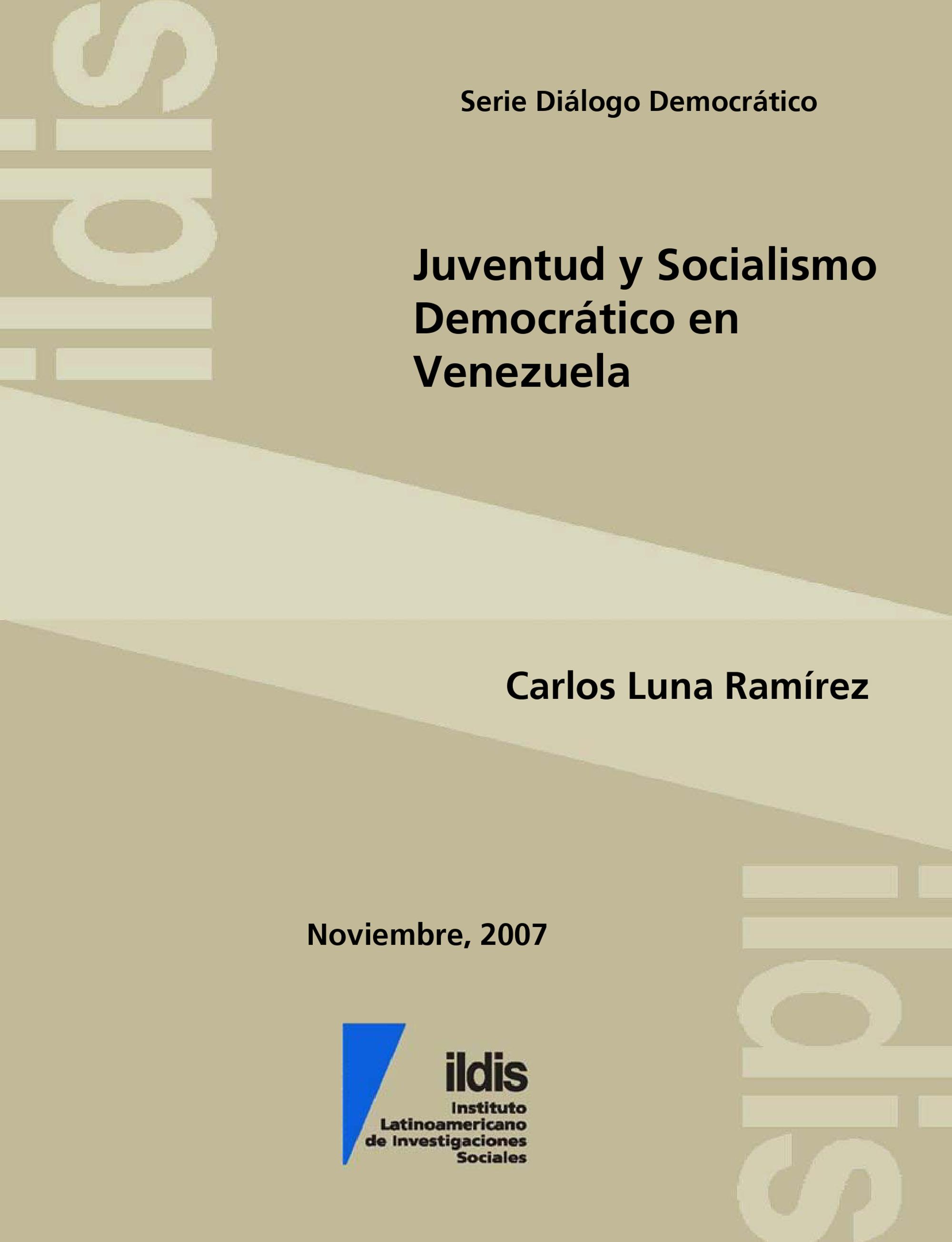 Serie Diálogo Democrático

Juventud y Socialismo Democrático en Venezuela

Carlos Luna Ramírez

Noviembre, 2007

ildis
Instituto
Latinoamericano
de Investigaciones
Sociales

ildis